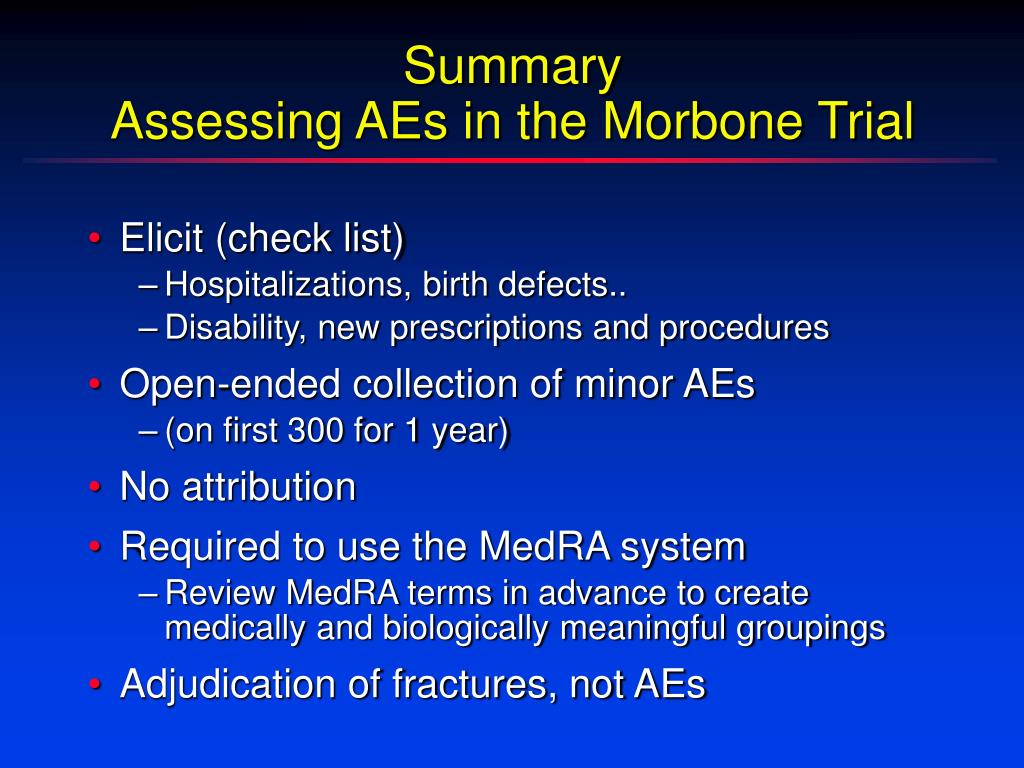 Summary
Assessing AEs in the Morbone Trial

• Elicit (check list)
– Hospitalizations, birth defects..
– Disability, new prescriptions and procedures
• Open-ended collection of minor AEs
– (on first 300 for 1 year)
• No attribution
• Required to use the MedRA system
– Review MedRA terms in advance to create medically and biologically meaningful groupings
• Adjudication of fractures, not AEs